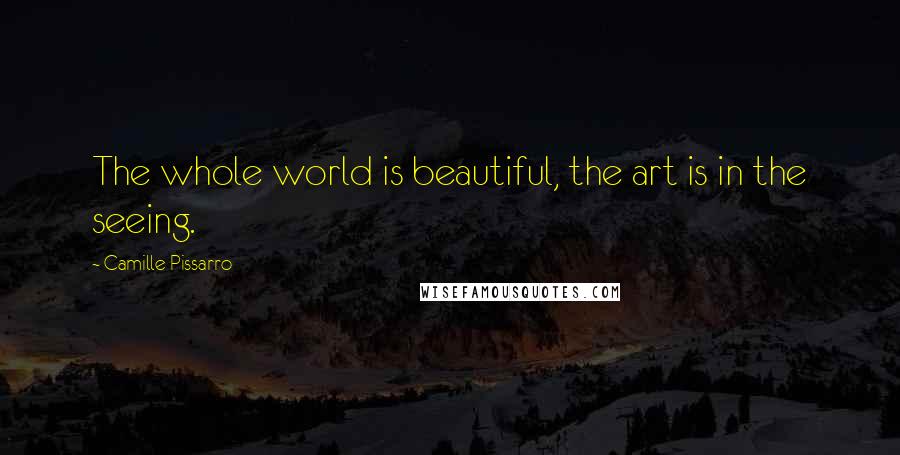 The whole world is beautiful, the art is in the seeing.

- Camille Pissarro

WISEFAMOUSQUOTES.COM